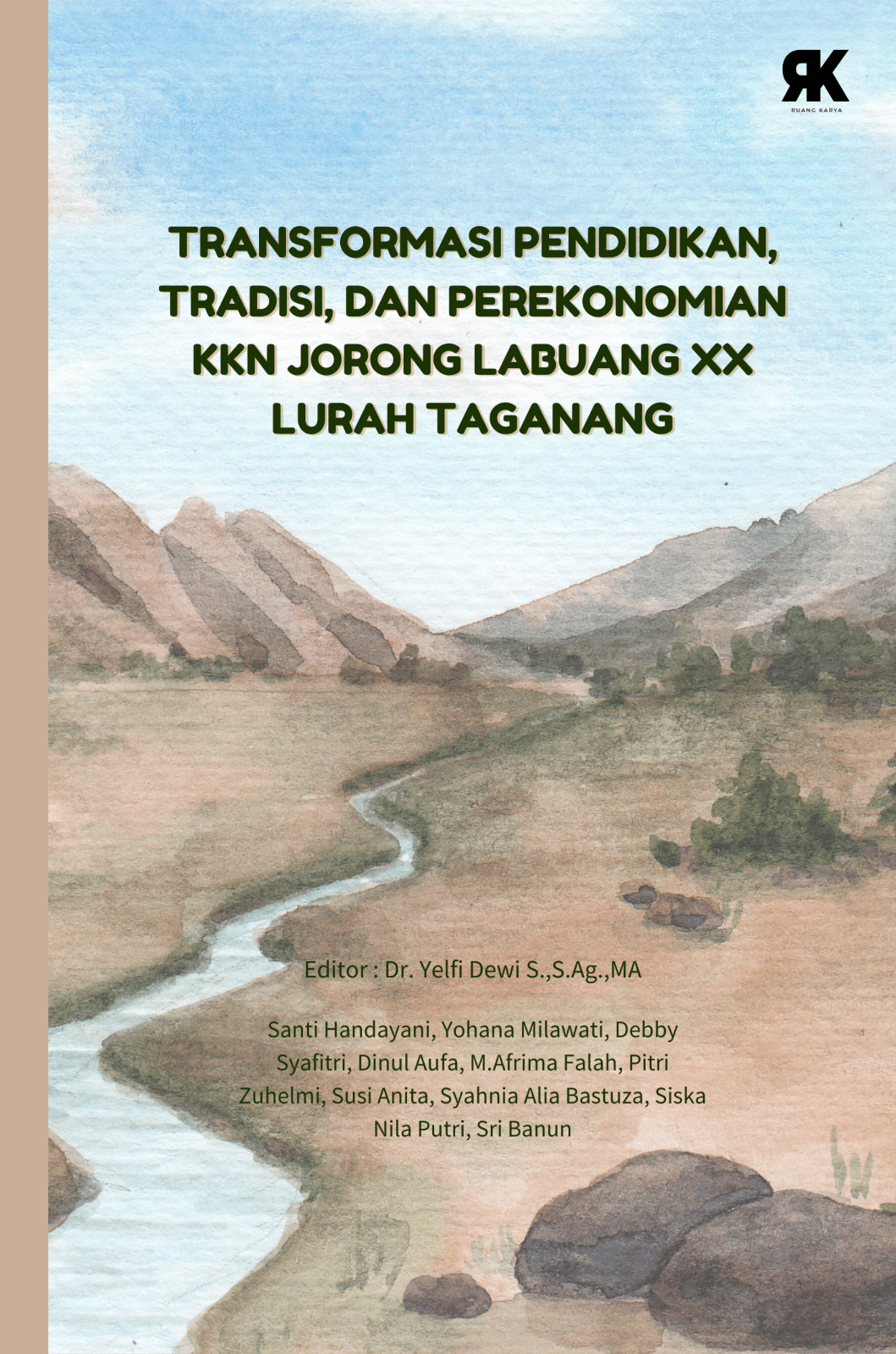 RK
RUANG KARYA

TRANSFORMASI PENDIDIKAN, TRADISI, DAN PEREKONOMIAN KKN JORONG LABUANG XX LURAH TAGANANG

Editor : Dr. Yelfi Dewi S.,S.Ag.,MA

Santi Handayani, Yohana Milawati, Debby Syafitri, Dinul Aufa, M.Afrima Falah, Pitri Zuhelmi, Susi Anita, Syahnia Alia Bastuza, Siska Nila Putri, Sri Banun